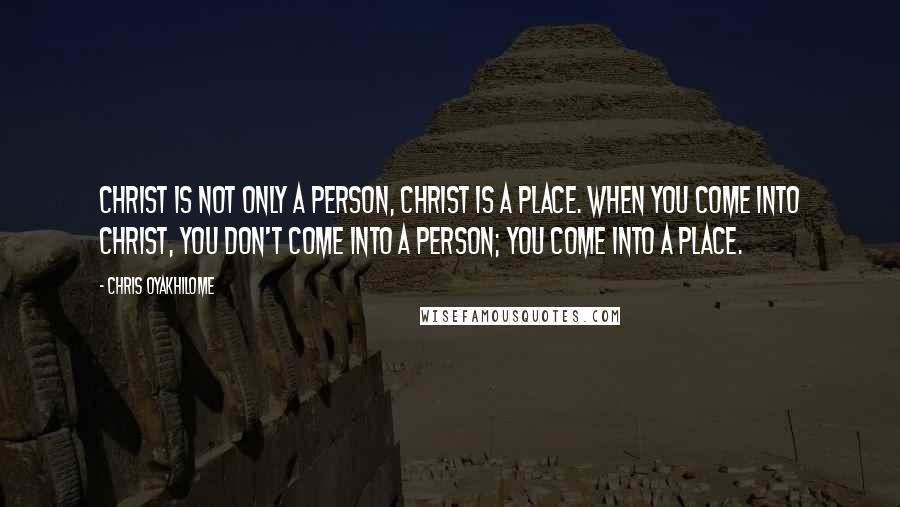 CHRIST IS NOT ONLY A PERSON, CHRIST IS A PLACE. WHEN YOU COME INTO CHRIST, YOU DON'T COME INTO A PERSON; YOU COME INTO A PLACE.

- CHRIS OYAKHILOME

WISEFAMOUSQUOTES.COM